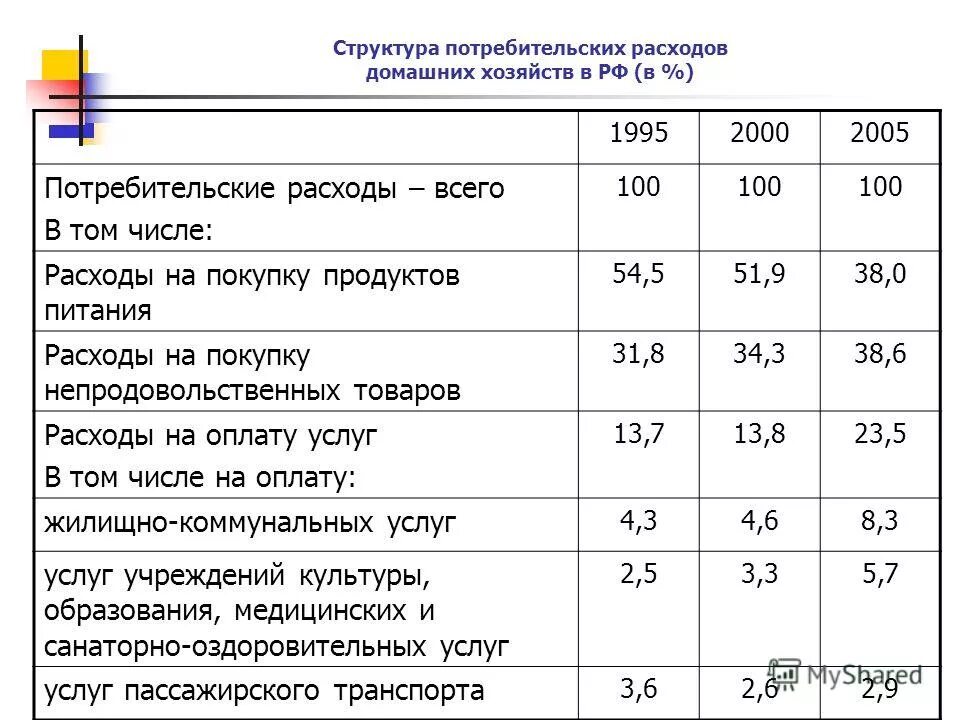 Структура потребительских расходов домашних хозяйств в РФ (в %)

|  | 1995 | 2000 | 2005 |
|---|---|---|---|
| Потребительские расходы – всего В том числе: | 100 | 100 | 100 |
| Расходы на покупку продуктов питания | 54,5 | 51,9 | 38,0 |
| Расходы на покупку непродовольственных товаров | 31,8 | 34,3 | 38,6 |
| Расходы на оплату услуг В том числе на оплату: | 13,7 | 13,8 | 23,5 |
| жилищно-коммунальных услуг | 4,3 | 4,6 | 8,3 |
| услуг учреждений культуры, образования, медицинских и санаторно-оздоровительных услуг | 2,5 | 3,3 | 5,7 |
| услуг пассажирского транспорта | 3,6 | 2,6 | 2,9 |

MyShared